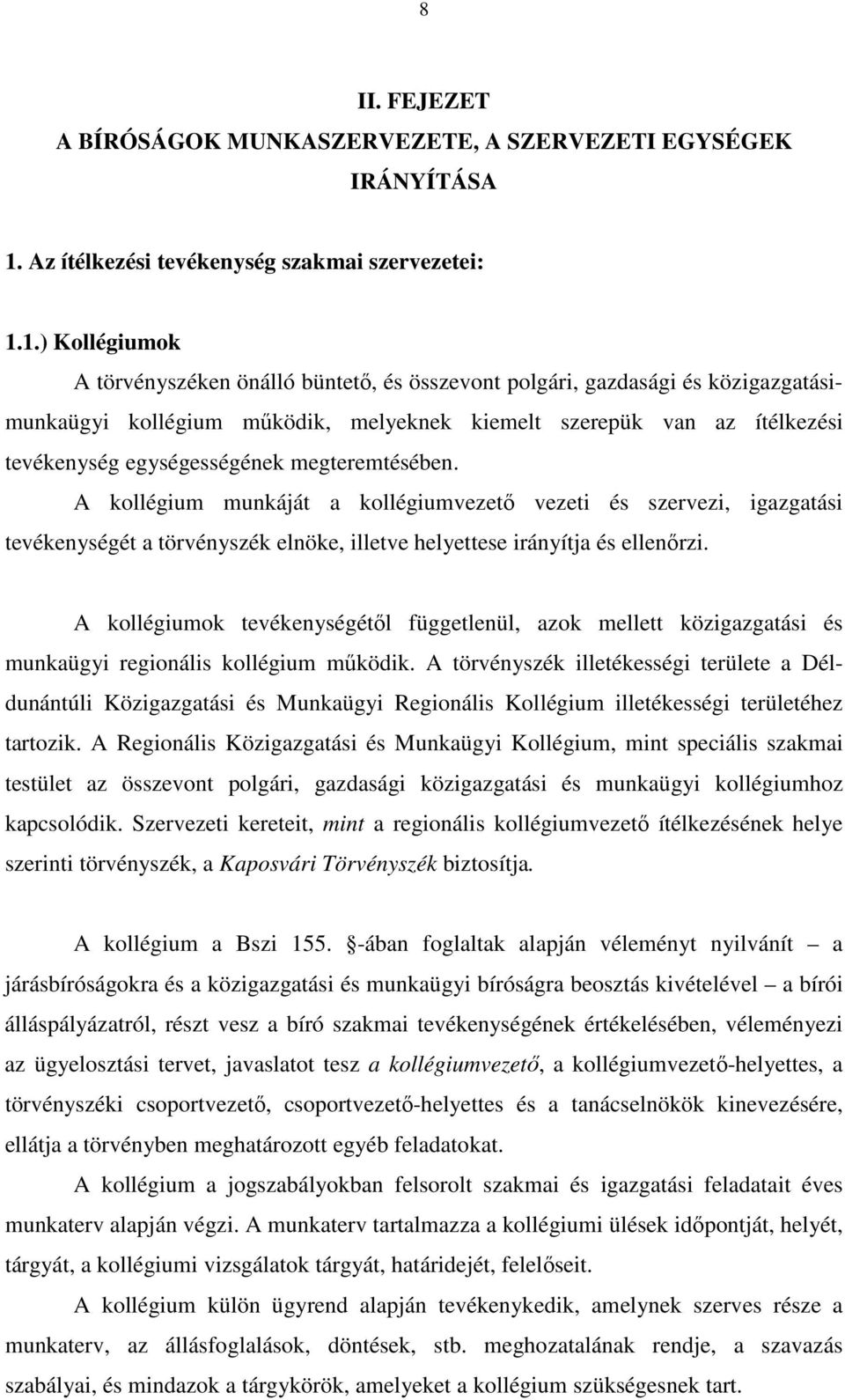 8

II. FEJEZET
A BÍRÓSÁGOK MUNKASZERVEZETE, A SZERVEZETI EGYSÉGEK IRÁNYÍTÁSA

1. Az ítélkezési tevékenység szakmai szervezetei:

1.1.) Kollégiumok
A törvényszéken önálló büntető, és összevont polgári, gazdasági és közigazgatási-munkaügyi kollégium működik, melyeknek kiemelt szerepük van az ítélkezési tevékenység egységességének megteremtésében.
A kollégium munkáját a kollégiumvezető vezeti és szervezi, igazgatási tevékenységét a törvényszék elnöke, illetve helyettese irányítja és ellenőrzi.

A kollégiumok tevékenységétől függetlenül, azok mellett közigazgatási és munkaügyi regionális kollégium működik. A törvényszék illetékességi területe a Dél-dunántúli Közigazgatási és Munkaügyi Regionális Kollégium illetékességi területéhez tartozik. A Regionális Közigazgatási és Munkaügyi Kollégium, mint speciális szakmai testület az összevont polgári, gazdasági közigazgatási és munkaügyi kollégiumhoz kapcsolódik. Szervezeti kereteit, mint a regionális kollégiumvezető ítélkezésének helye szerinti törvényszék, a Kaposvári Törvényszék biztosítja.

A kollégium a Bszi 155. -ában foglaltak alapján véleményt nyilvánít – a járásbíróságokra és a közigazgatási és munkaügyi bíróságra beosztás kivételével – a bírói álláspályázatról, részt vesz a bíró szakmai tevékenységének értékelésében, véleményezi az ügyelosztási tervet, javaslatot tesz a kollégiumvezető, a kollégiumvezető-helyettes, a törvényszéki csoportvezető, csoportvezető-helyettes és a tanácselnökök kinevezésére, ellátja a törvényben meghatározott egyéb feladatokat.
A kollégium a jogszabályokban felsorolt szakmai és igazgatási feladatait éves munkaterv alapján végzi. A munkaterv tartalmazza a kollégiumi ülések időpontját, helyét, tárgyát, a kollégiumi vizsgálatok tárgyát, határidejét, felelőseit.
A kollégium külön ügyrend alapján tevékenykedik, amelynek szerves része a munkaterv, az állásfoglalások, döntések, stb. meghozatalának rendje, a szavazás szabályai, és mindazok a tárgykörök, amelyeket a kollégium szükségesnek tart.